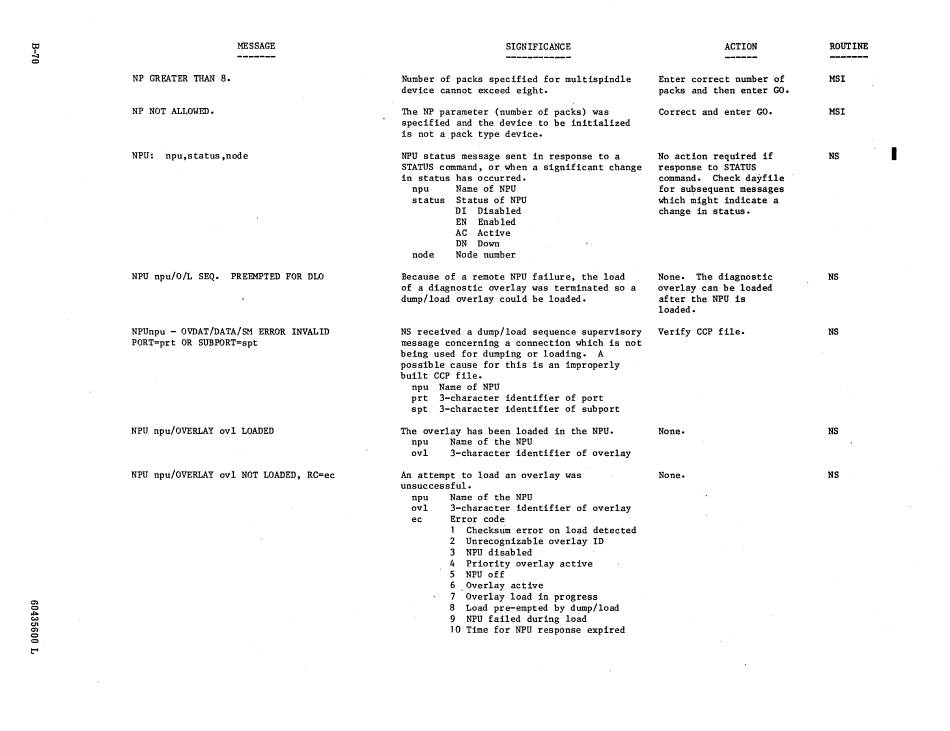 B-70

| MESSAGE | SIGNIFICANCE | ACTION | ROUTINE |
|---|---|---|---|
| NP GREATER THAN 8. | Number of packs specified for multispindle device cannot exceed eight. | Enter correct number of packs and then enter GO. | MSI |
| NP NOT ALLOWED. | The NP parameter (number of packs) was specified and the device to be initialized is not a pack type device. | Correct and enter GO. | MSI |
| NPU: npu,status,node | NPU status message sent in response to a STATUS command, or when a significant change in status has occurred. npu Name of NPU status Status of NPU DI Disabled EN Enabled AC Active DN Down node Node number | No action required if response to STATUS command. Check dayfile for subsequent messages which might indicate a change in status. | NS |
| NPU npu/O/L SEQ. PREEMPTED FOR DLO | Because of a remote NPU failure, the load of a diagnostic overlay was terminated so a dump/load overlay could be loaded. | None. The diagnostic overlay can be loaded after the NPU is loaded. | NS |
| NPUnpu - OVDAT/DATA/SM ERROR INVALID PORT=prt OR SUBPORT=spt | NS received a dump/load sequence supervisory message concerning a connection which is not being used for dumping or loading. A possible cause for this is an improperly built CCP file. npu Name of NPU prt 3-character identifier of port spt 3-character identifier of subport | Verify CCP file. | NS |
| NPU npu/OVERLAY ovl LOADED | The overlay has been loaded in the NPU. npu Name of the NPU ovl 3-character identifier of overlay | None. | NS |
| NPU npu/OVERLAY ovl NOT LOADED, RC=ec | An attempt to load an overlay was unsuccessful. npu Name of the NPU ovl 3-character identifier of overlay ec Error code 1 Checksum error on load detected 2 Unrecognizable overlay ID 3 NPU disabled 4 Priority overlay active 5 NPU off 6 Overlay active 7 Overlay load in progress 8 Load pre-empted by dump/load 9 NPU failed during load 10 Time for NPU response expired | None. | NS |

60435600 L